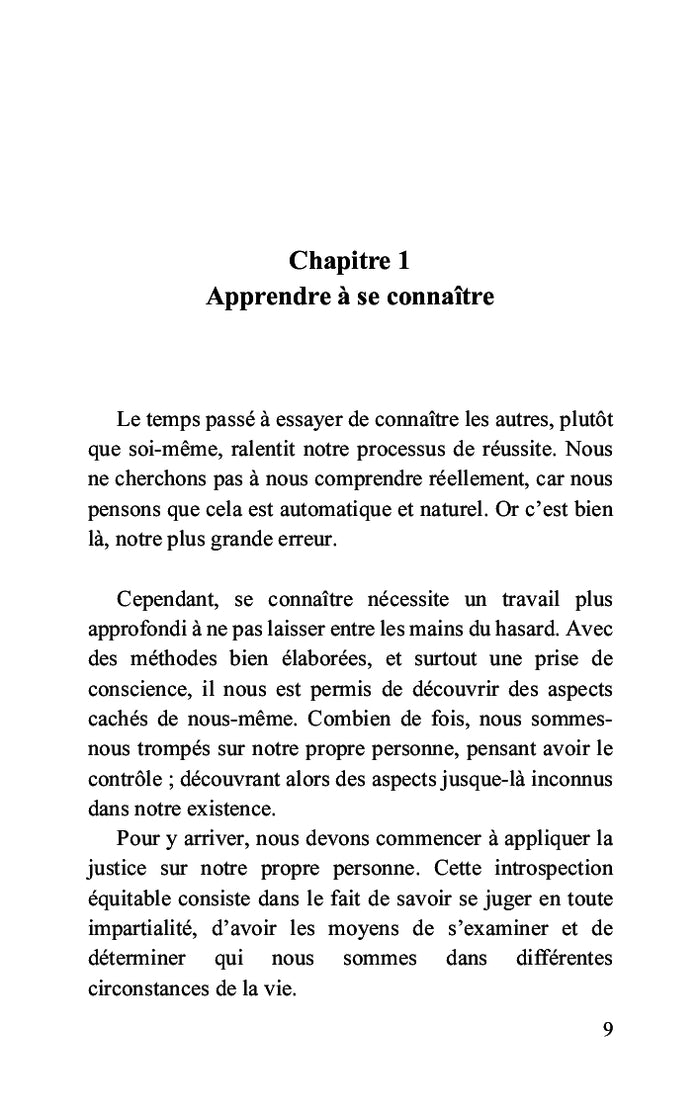 Chapitre 1
Apprendre à se connaître

Le temps passé à essayer de connaître les autres, plutôt que soi-même, ralentit notre processus de réussite. Nous ne cherchons pas à nous comprendre réellement, car nous pensons que cela est automatique et naturel. Or c'est bien là, notre plus grande erreur.

Cependant, se connaître nécessite un travail plus approfondi à ne pas laisser entre les mains du hasard. Avec des méthodes bien élaborées, et surtout une prise de conscience, il nous est permis de découvrir des aspects cachés de nous-même. Combien de fois, nous sommes-nous trompés sur notre propre personne, pensant avoir le contrôle ; découvrant alors des aspects jusque-là inconnus dans notre existence.

Pour y arriver, nous devons commencer à appliquer la justice sur notre propre personne. Cette introspection équitable consiste dans le fait de savoir se juger en toute impartialité, d'avoir les moyens de s'examiner et de déterminer qui nous sommes dans différentes circonstances de la vie.

9